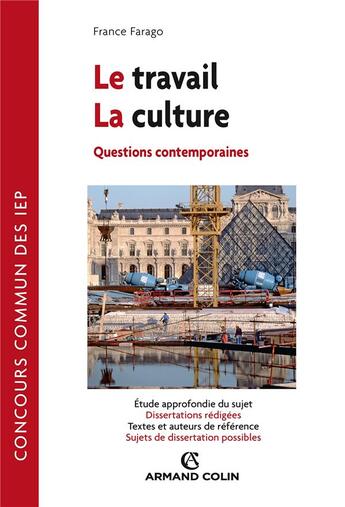 CONCOURS COMMUN DES IEP

France Farago

Le travail
La culture

Questions contemporaines

Étude approfondie du sujet
Dissertations rédigées
Textes et auteurs de référence
Sujets de dissertation possibles

AC
ARMAND COLIN